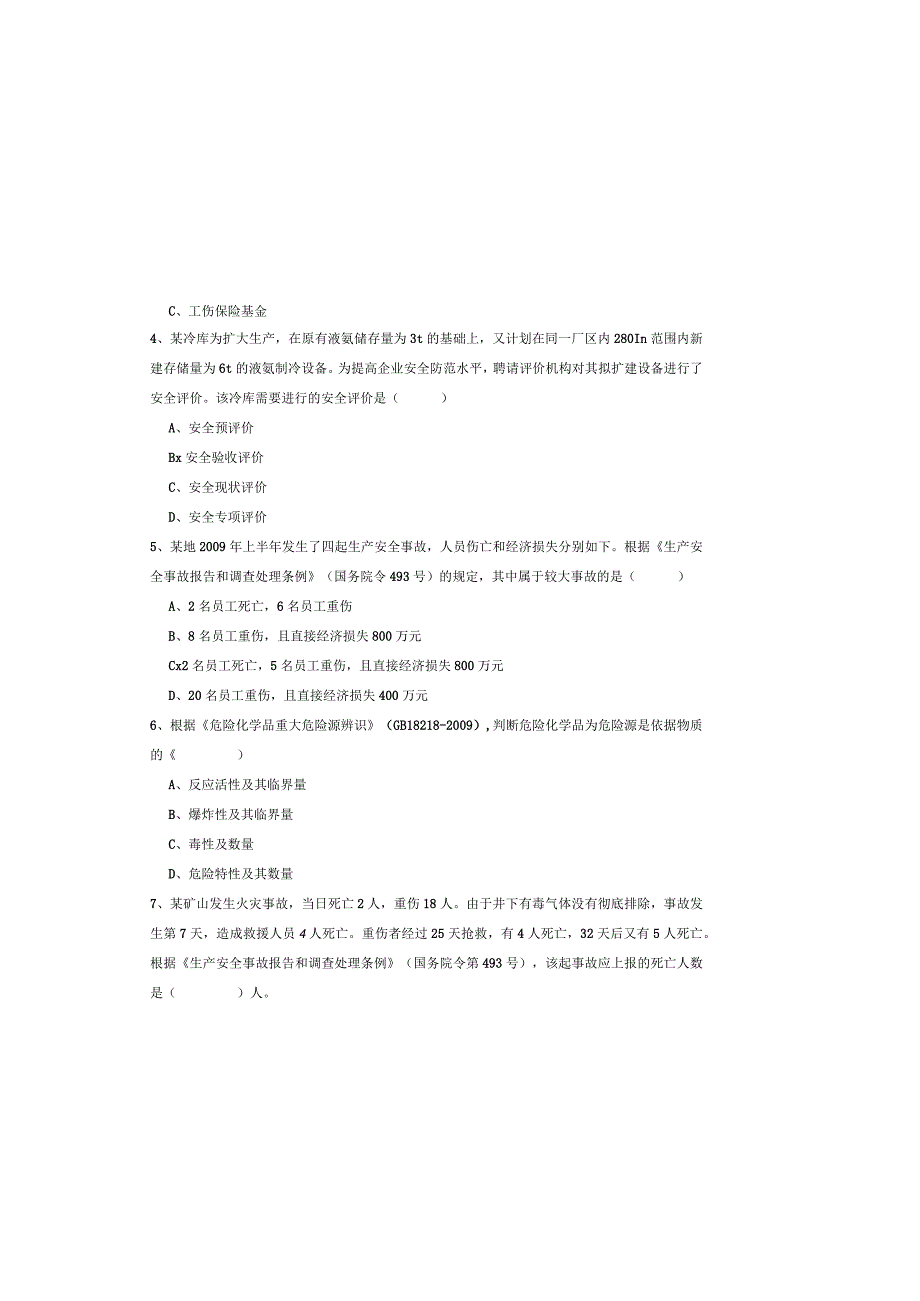 C、工伤保险基金

4、某冷库为扩大生产，在原有液氨储存量为3t的基础上，又计划在同一厂区内280In范围内新建存储量为6t的液氨制冷设备。为提高企业安全防范水平，聘请评价机构对其拟扩建设备进行了安全评价。该冷库需要进行的安全评价是（　　）

A、安全预评价

Bx安全验收评价

C、安全现状评价

D、安全专项评价

5、某地2009年上半年发生了四起生产安全事故，人员伤亡和经济损失分别如下。根据《生产安全事故报告和调查处理条例》（国务院令493号）的规定，其中属于较大事故的是（　　）

A、2名员工死亡，6名员工重伤

B、8名员工重伤，且直接经济损失800万元

Cx2名员工死亡，5名员工重伤，且直接经济损失800万元

D、20名员工重伤，且直接经济损失400万元

6、根据《危险化学品重大危险源辨识》（GB18218-2009）,判断危险化学品为危险源是依据物质的《　　）

A、反应活性及其临界量

B、爆炸性及其临界量

C、毒性及数量

D、危险特性及其数量

7、某矿山发生火灾事故，当日死亡2人，重伤18人。由于井下有毒气体没有彻底排除，事故发生第7天，造成救援人员4人死亡。重伤者经过25天抢救，有4人死亡，32天后又有5人死亡。根据《生产安全事故报告和调查处理条例》（国务院令第493号），该起事故应上报的死亡人数是（　　）人。